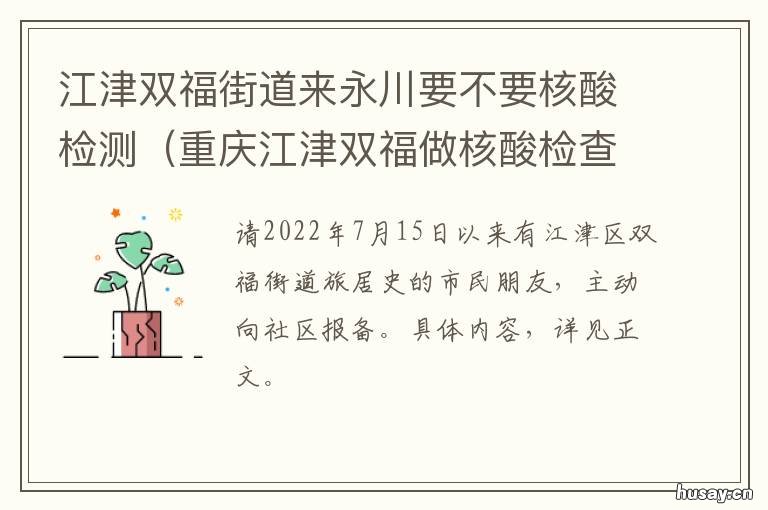 江津双福街道来永川要不要核酸检测（重庆江津双福做核酸检查

请2022年7月15日以来有江津区双福街道旅居史的市民朋友，主动向社区报备。具体内容，详见正文。

husay.cn